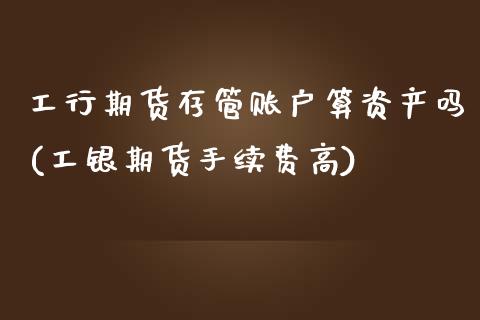 工行期货存管账户算资产吗(工银期货手续费高)